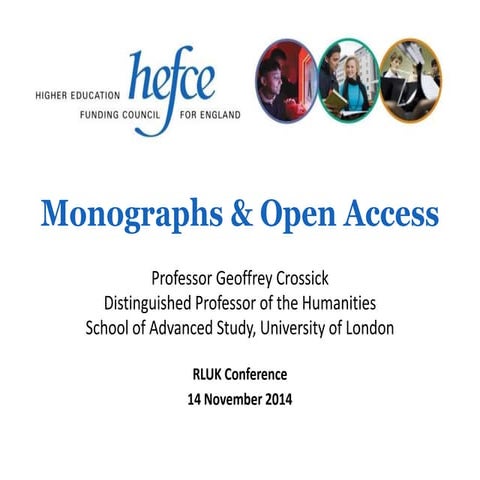 HIGHER EDUCATION hefce FUNDING COUNCIL FOR ENGLAND

Monographs & Open Access

Professor Geoffrey Crossick
Distinguished Professor of the Humanities
School of Advanced Study, University of London

RLUK Conference
14 November 2014